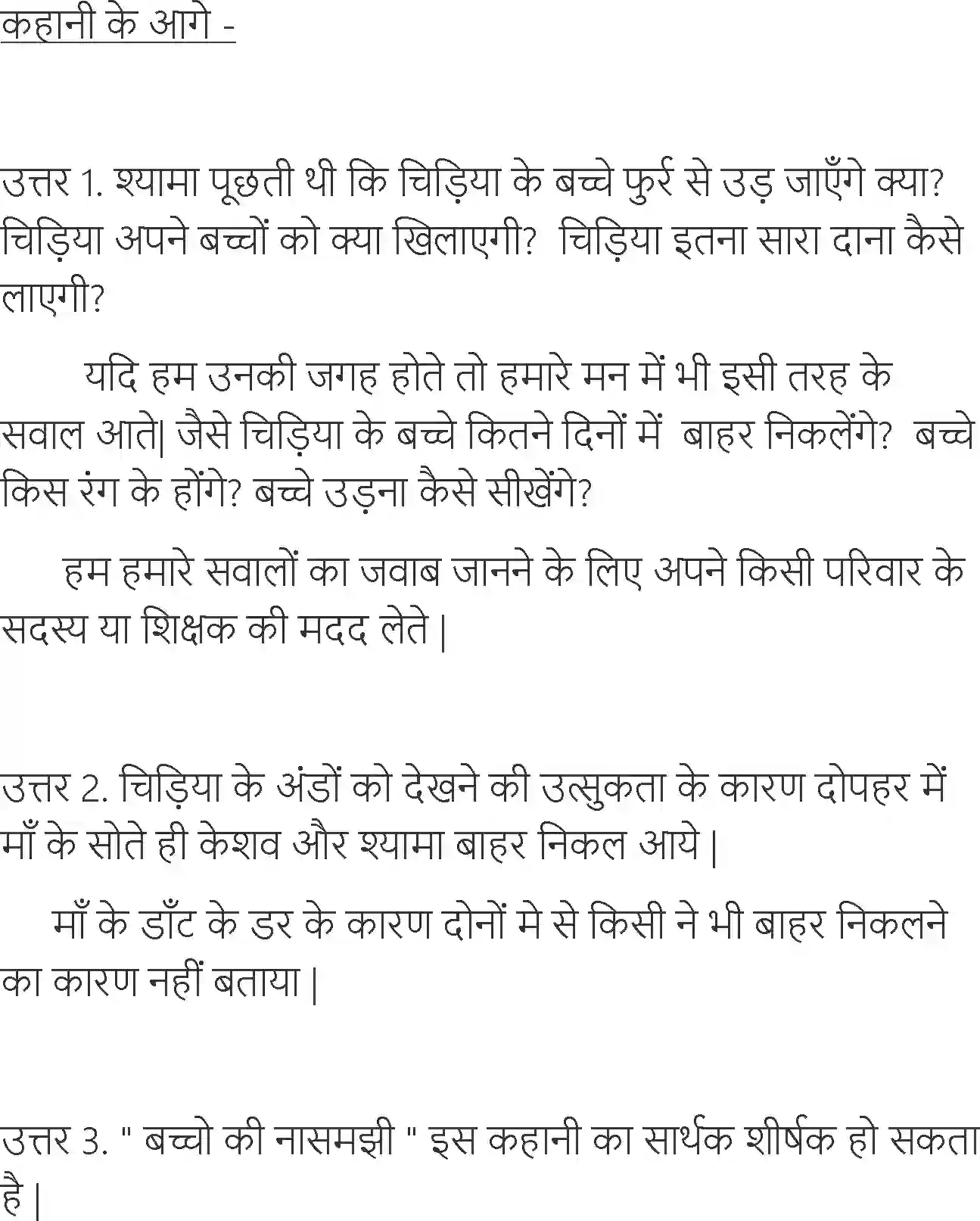 कहानी के आगे -

उत्तर 1. श्यामा पूछती थी कि चिड़िया के बच्चे फुर्र से उड़ जाएँगे क्या? चिड़िया अपने बच्चों को क्या खिलाएगी? चिड़िया इतना सारा दाना कैसे लाएगी?

यदि हम उनकी जगह होते तो हमारे मन में भी इसी तरह के सवाल आते| जैसे चिड़िया के बच्चे कितने दिनों में बाहर निकलेंगे? बच्चे किस रंग के होंगे? बच्चे उड़ना कैसे सीखेंगे?

हम हमारे सवालों का जवाब जानने के लिए अपने किसी परिवार के सदस्य या शिक्षक की मदद लेते |

उत्तर 2. चिड़िया के अंडों को देखने की उत्सुकता के कारण दोपहर में माँ के सोते ही केशव और श्यामा बाहर निकल आये |

माँ के डाँट के डर के कारण दोनों मे से किसी ने भी बाहर निकलने का कारण नहीं बताया |

उत्तर 3. " बच्चो की नासमझी " इस कहानी का सार्थक शीर्षक हो सकता है |